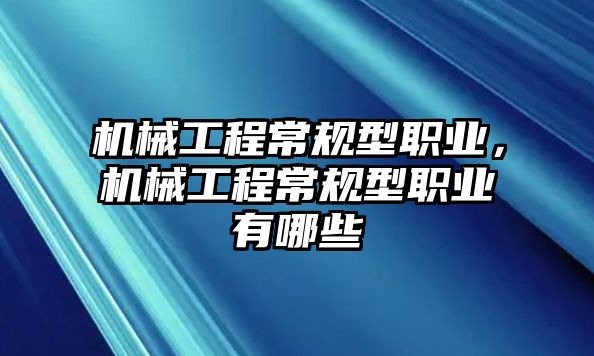 机械工程常规型职业，机械工程常规型职业有哪些